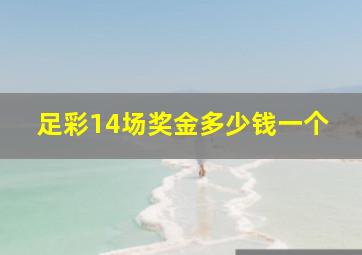 足彩14场奖金多少钱一个